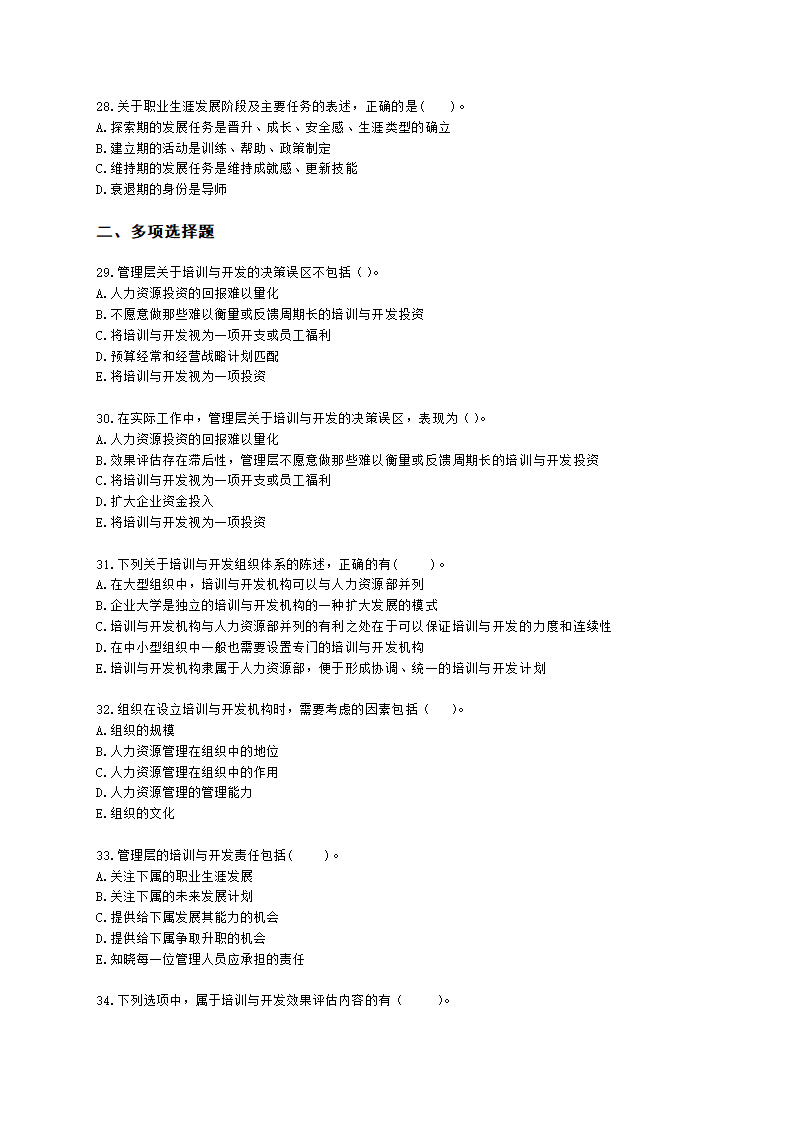 28.关于职业生涯发展阶段及主要任务的表述，正确的是（ ）。
A.探索期的发展任务是晋升、成长、安全感、生涯类型的确立
B.建立期的活动是训练、帮助、政策制定
C.维持期的发展任务是维持成就感、更新技能
D.衰退期的身份是导师

二、多项选择题

29.管理层关于培训与开发的决策误区不包括（ ）。
A.人力资源投资的回报难以量化
B.不愿意做那些难以衡量或反馈周期长的培训与开发投资
C.将培训与开发视为一项开支或员工福利
D.预算经常和经营战略计划匹配
E.将培训与开发视为一项投资

30.在实际工作中，管理层关于培训与开发的决策误区，表现为（ ）。
A.人力资源投资的回报难以量化
B.效果评估存在滞后性，管理层不愿意做那些难以衡量或反馈周期长的培训与开发投资
C.将培训与开发视为一项开支或员工福利
D.扩大企业资金投入
E.将培训与开发视为一项投资

31.下列关于培训与开发组织体系的陈述，正确的有（ ）。
A.在大型组织中，培训与开发机构可以与人力资源部并列
B.企业大学是独立的培训与开发机构的一种扩大发展的模式
C.培训与开发机构与人力资源部并列的有利之处在于可以保证培训与开发的力度和连续性
D.在中小型组织中一般也需要设置专门的培训与开发机构
E.培训与开发机构隶属于人力资源部，便于形成协调、统一的培训与开发计划

32.组织在设立培训与开发机构时，需要考虑的因素包括（ ）。
A.组织的规模
B.人力资源管理在组织中的地位
C.人力资源管理在组织中的作用
D.人力资源管理的管理能力
E.组织的文化

33.管理层的培训与开发责任包括（ ）。
A.关注下属的职业生涯发展
B.关注下属的未来发展计划
C.提供给下属发展其能力的机会
D.提供给下属争取升职的机会
E.知晓每一位管理人员应承担的责任

34.下列选项中，属于培训与开发效果评估内容的有（ ）。